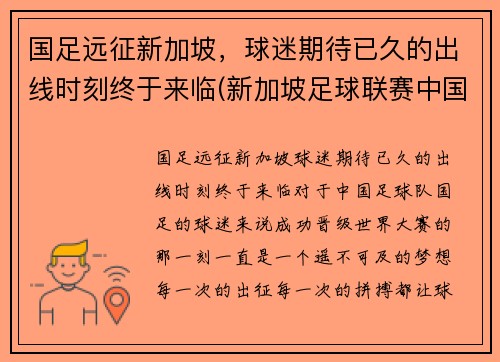 国足远征新加坡，球迷期待已久的出线时刻终于来临(新加坡足球联赛中国

国足远征新加坡球迷期待已久的出线时刻终于来临对于中国足球队国足的球迷来说成功晋级世界大赛的那一刻一直是一个遥不可及的梦想每一次的出征每一次的拼搏都让球